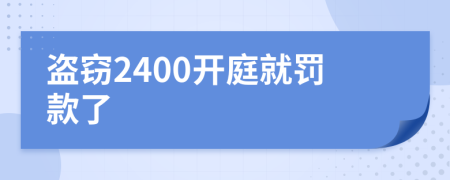 盗窃2400开庭就罚款了